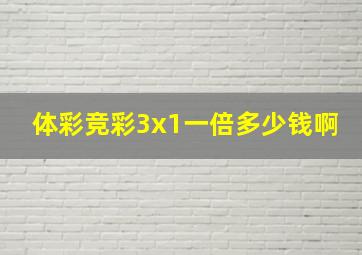 体彩竞彩3x1一倍多少钱啊